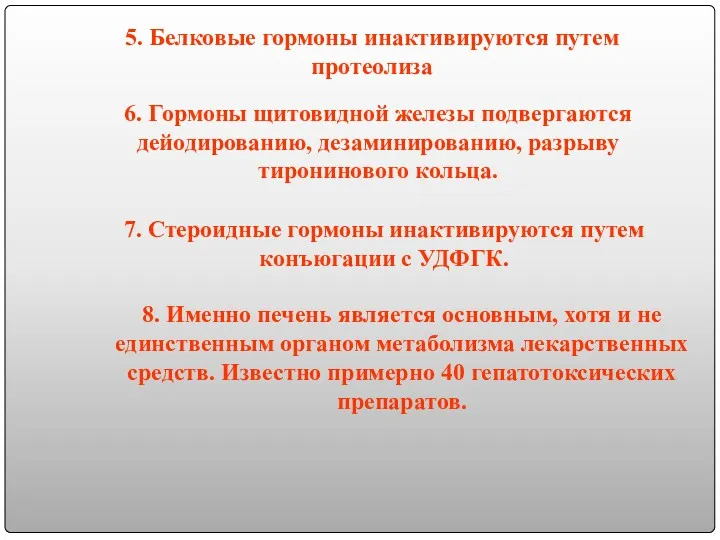 5. Белковые гормоны инактивируются путем протеолиза

6. Гормоны щитовидной железы подвергаются дейодированию, дезаминированию, разрыву тиронинового кольца.

7. Стероидные гормоны инактивируются путем конъюгации с УДФГК.

8. Именно печень является основным, хотя и не единственным органом метаболизма лекарственных средств. Известно примерно 40 гепатотоксических препаратов.